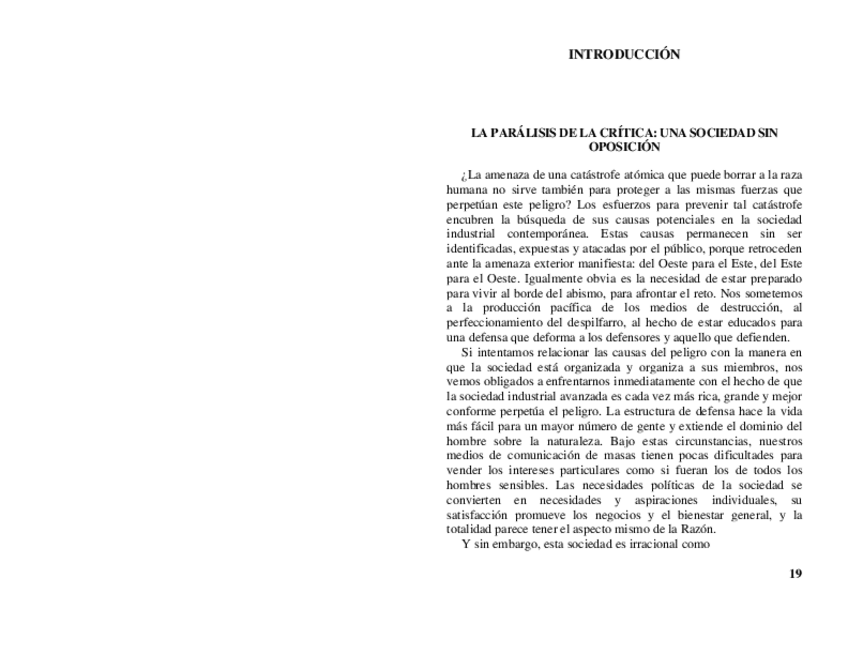 INTRODUCCIÓN

LA PARÁLISIS DE LA CRÍTICA: UNA SOCIEDAD SIN OPOSICIÓN

¿La amenaza de una catástrofe atómica que puede borrar a la raza humana no sirve también para proteger a las mismas fuerzas que perpetúan este peligro? Los esfuerzos para prevenir tal catástrofe encubren la búsqueda de sus causas potenciales en la sociedad industrial contemporánea. Estas causas permanecen sin ser identificadas, expuestas y atacadas por el público, porque retroceden ante la amenaza exterior manifiesta: del Oeste para el Este, del Este para el Oeste. Igualmente obvia es la necesidad de estar preparado para vivir al borde del abismo, para afrontar el reto. Nos sometemos a la producción pacífica de los medios de destrucción, al perfeccionamiento del despilfarro, al hecho de estar educados para una defensa que deforma a los defensores y aquello que defienden.

Si intentamos relacionar las causas del peligro con la manera en que la sociedad está organizada y organiza a sus miembros, nos vemos obligados a enfrentarnos inmediatamente con el hecho de que la sociedad industrial avanzada es cada vez más rica, grande y mejor conforme perpetúa el peligro. La estructura de defensa hace la vida más fácil para un mayor número de gente y extiende el dominio del hombre sobre la naturaleza. Bajo estas circunstancias, nuestros medios de comunicación de masas tienen pocas dificultades para vender los intereses particulares como si fueran los de todos los hombres sensibles. Las necesidades políticas de la sociedad se convierten en necesidades y aspiraciones individuales, su satisfacción promueve los negocios y el bienestar general, y la totalidad parece tener el aspecto mismo de la Razón.

Y sin embargo, esta sociedad es irracional como

19